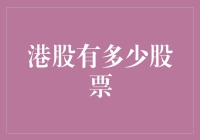 港股有多少股票